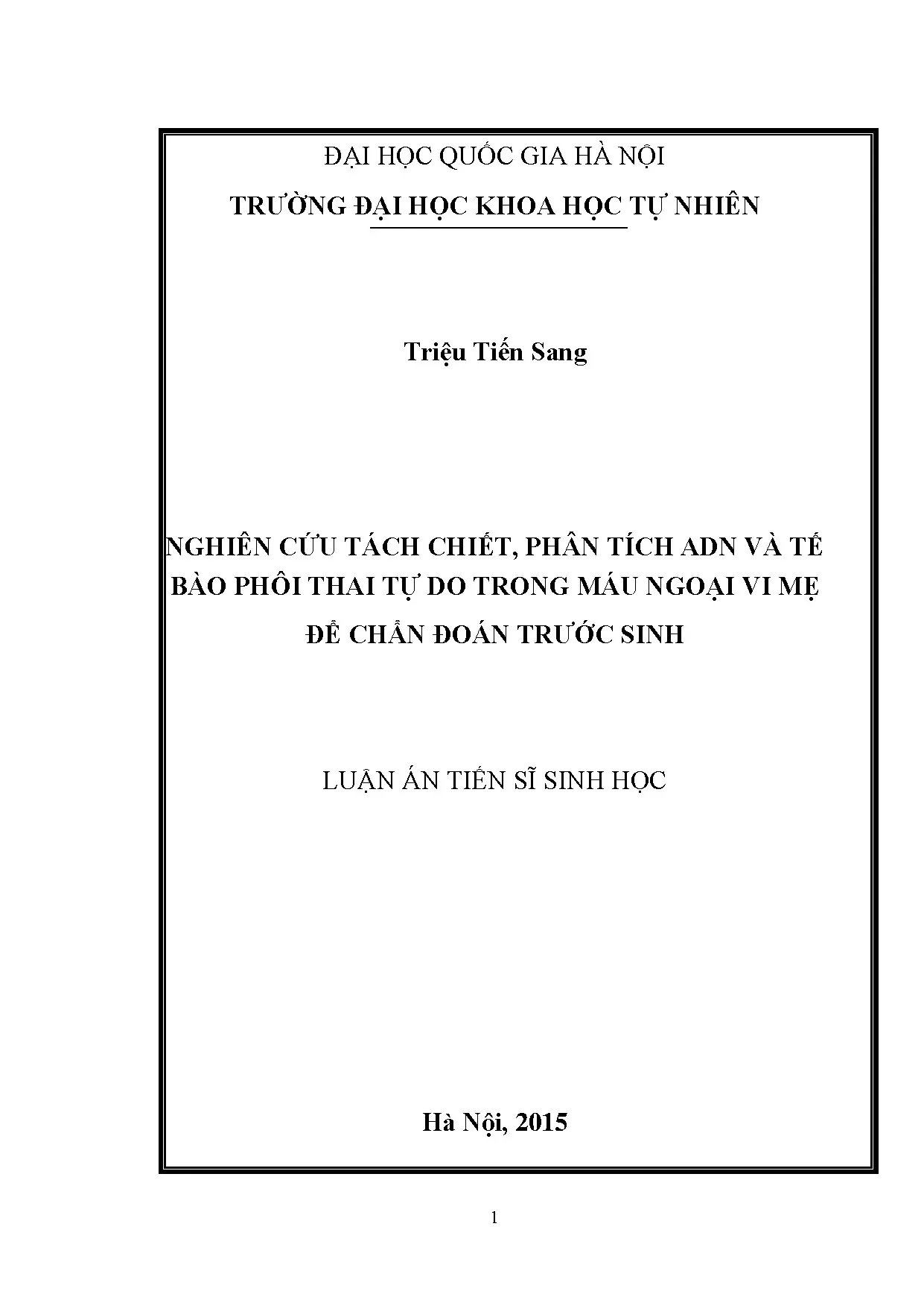 ĐẠI HỌC QUỐC GIA HÀ NỘI

TRƯỜNG ĐẠI HỌC KHOA HỌC TỰ NHIÊN

Triệu Tiến Sang

NGHIÊN CỨU TÁCH CHIẾT, PHÂN TÍCH ADN VÀ TẾ BÀO PHÔI THAI TỰ DO TRONG MÁU NGOẠI VI MẸ ĐỂ CHẨN ĐOÁN TRƯỚC SINH

LUẬN ÁN TIẾN SĨ SINH HỌC

Hà Nội, 2015

1